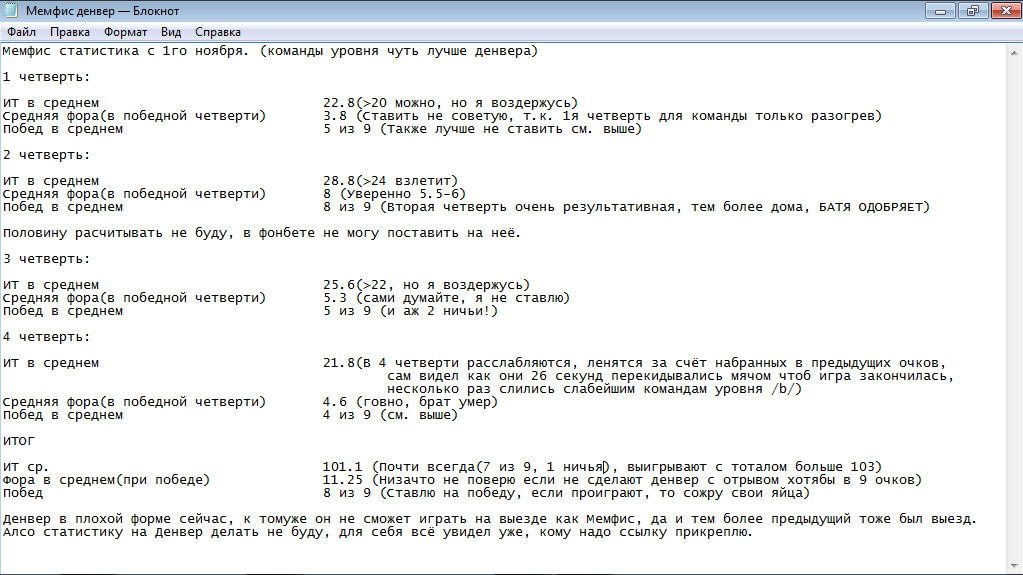 Мемфис денвер — Блокнот

Файл Правка Формат Вид Справка

Мемфис статистика с 1го ноября. (команды уровня чуть лучше денвера)

1 четверть:

ИТ в среднем 22.8(>20 можно, но я воздержусь)
Средняя фора(в победной четверти) 3.8 (Ставить не советую, т.к. 1я четверть для команды только разогрев)
Побед в среднем 5 из 9 (Также лучше не ставить см. выше)

2 четверть:

ИТ в среднем 28.8(>24 взлетит)
Средняя фора(в победной четверти) 8 (Уверенно 5.5-6)
Побед в среднем 8 из 9 (Вторая четверть очень результативная, тем более дома, БАТЯ ОДОБРЯЕТ)

Половину расчитывать не буду, в фонбете не могу поставить на неё.

3 четверть:

ИТ в среднем 25.6(>22, но я воздержусь)
Средняя фора(в победной четверти) 5.3 (сами думайте, я не ставлю)
Побед в среднем 5 из 9 (и аж 2 ничьи!)

4 четверть:

ИТ в среднем 21.8(В 4 четверти расслабляются, ленятся за счёт набранных в предыдущих очков, сам видел как они 26 секунд перекидывались мячом чтоб игра закончилась, несколько раз слились слабейшим командам уровня /b/)
Средняя фора(в победной четверти) 4.6 (говно, брат умер)
Побед в среднем 4 из 9 (см. выше)

ИТОГ

ИТ ср. 101.1 (Почти всегда(7 из 9, 1 ничья), выигрывают с тоталом больше 103)
Фора в среднем(при победе) 11.25 (Низачто не поверю если не сделают денвер с отрывом хотябы в 9 очков)
Побед 8 из 9 (Ставлю на победу, если проиграют, то сожру свои яйца)

Денвер в плохой форме сейчас, к томуже он не сможет играть на выезде как Мемфис, да и тем более предыдущий тоже был выезд. Алсо статистику на денвер делать не буду, для себя всё увидел уже, кому надо ссылку прикреплю.